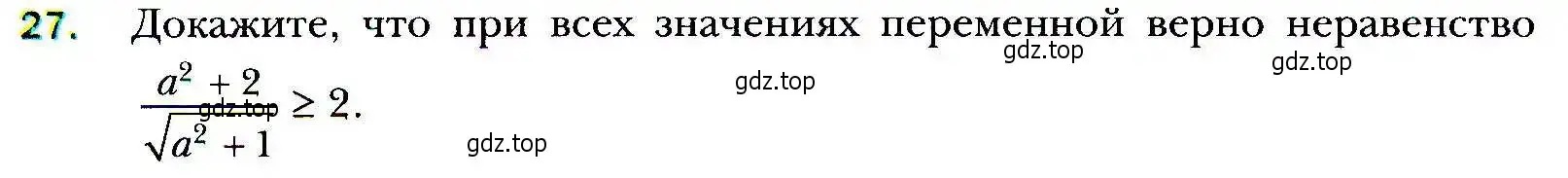 27. Докажите, что при всех значениях переменной верно неравенство $\frac{a^2+2}{\sqrt{a^2+1}} \geq 2$.

gdz.top gdz.top gdz.top gdz.top gdz.top